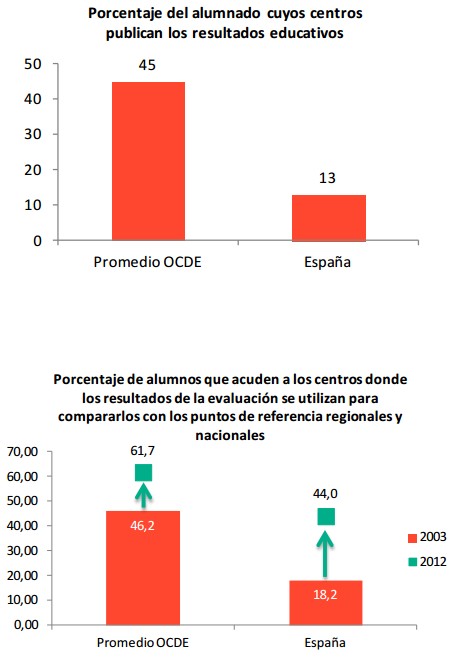 Porcentaje del alumnado cuyos centros publican los resultados educativos

50
40
30
20
10
0

45

13

Promedio OCDE

España

Porcentaje de alumnos que acuden a los centros donde los resultados de la evaluación se utilizan para compararlos con los puntos de referencia regionales y nacionales

70,00
60,00
50,00
40,00
30,00
20,00
10,00
0,00

61,7

46,2

44,0

18,2

2003
2012

Promedio OCDE

España